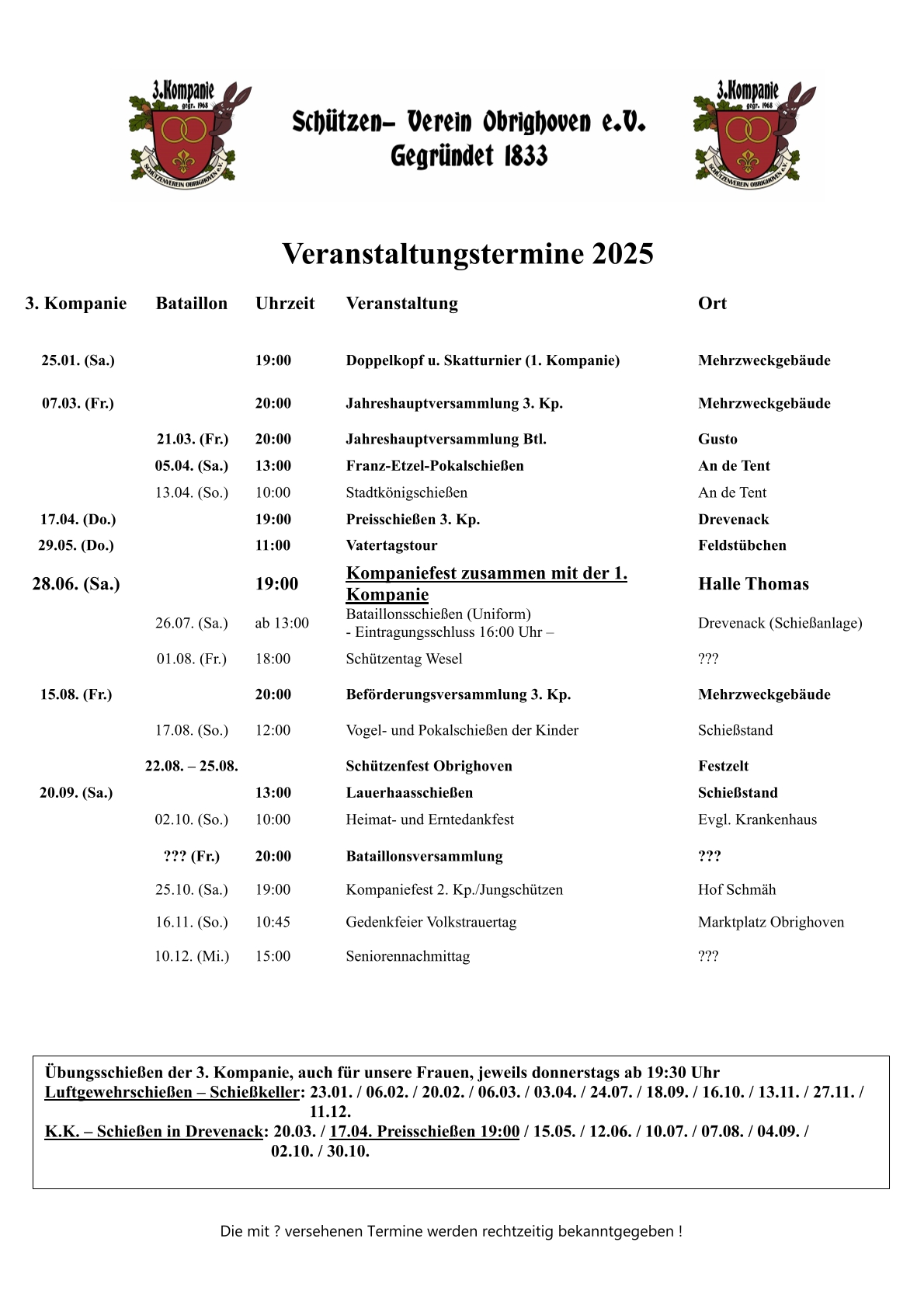 3.Kompanie
gegr. 1968
SCHÜTZENVEREIN OBRIGHOVEN e.V.

Schützen- Verein Obrighoven e.V.
Gegründet 1833

3.Kompanie
gegr. 1968
SCHÜTZENVEREIN OBRIGHOVEN e.V.

Veranstaltungstermine 2025

| 3. Kompanie | Bataillon | Uhrzeit | Veranstaltung | Ort |
|---|---|---|---|---|
| 25.01. (Sa.) | | 19:00 | Doppelkopf u. Skatturnier (1. Kompanie) | Mehrzweckgebäude |
| 07.03. (Fr.) | | 20:00 | Jahreshauptversammlung 3. Kp. | Mehrzweckgebäude |
| | 21.03. (Fr.) | 20:00 | Jahreshauptversammlung Btl. | Gusto |
| | 05.04. (Sa.) | 13:00 | Franz-Etzel-Pokalschießen | An de Tent |
| | 13.04. (So.) | 10:00 | Stadtkönigschießen | An de Tent |
| 17.04. (Do.) | | 19:00 | Preisschießen 3. Kp. | Drevenack |
| 29.05. (Do.) | | 11:00 | Vatertagstour | Feldstübchen |
| 28.06. (Sa.) | | 19:00 | Kompaniefest zusammen mit der 1. Kompanie | Halle Thomas |
| | 26.07. (Sa.) | ab 13:00 | Bataillonsschießen (Uniform) - Eintragungsschluss 16:00 Uhr – | Drevenack (Schießanlage) |
| | 01.08. (Fr.) | 18:00 | Schützentag Wesel | ??? |
| 15.08. (Fr.) | | 20:00 | Beförderungsversammlung 3. Kp. | Mehrzweckgebäude |
| | 17.08. (So.) | 12:00 | Vogel- und Pokalschießen der Kinder | Schießstand |
| | 22.08. – 25.08. | | Schützenfest Obrighoven | Festzelt |
| 20.09. (Sa.) | | 13:00 | Lauerhaasschießen | Schießstand |
| | 02.10. (So.) | 10:00 | Heimat- und Erntedankfest | Evgl. Krankenhaus |
| | ??? (Fr.) | 20:00 | Bataillonsversammlung | ??? |
| | 25.10. (Sa.) | 19:00 | Kompaniefest 2. Kp./Jungschützen | Hof Schmäh |
| | 16.11. (So.) | 10:45 | Gedenkfeier Volkstrauertag | Marktplatz Obrighoven |
| | 10.12. (Mi.) | 15:00 | Seniorennachmittag | ??? |

Übungsschießen der 3. Kompanie, auch für unsere Frauen, jeweils donnerstags ab 19:30 Uhr
Luftgewehrschießen – Schießkeller: 23.01. / 06.02. / 20.02. / 06.03. / 03.04. / 24.07. / 18.09. / 16.10. / 13.11. / 27.11. / 11.12.
K.K. – Schießen in Drevenack: 20.03. / 17.04. Preisschießen 19:00 / 15.05. / 12.06. / 10.07. / 07.08. / 04.09. / 02.10. / 30.10.

Die mit ? versehenen Termine werden rechtzeitig bekanntgegeben !